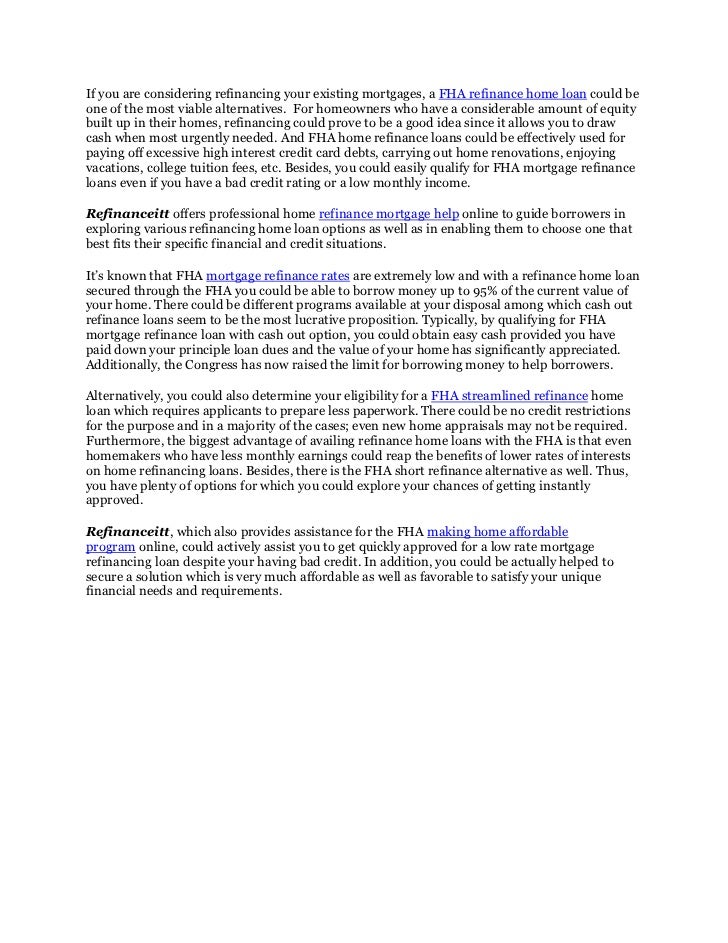 If you are considering refinancing your existing mortgages, a FHA refinance home loan could be one of the most viable alternatives.  For homeowners who have a considerable amount of equity built up in their homes, refinancing could prove to be a good idea since it allows you to draw cash when most urgently needed. And FHA home refinance loans could be effectively used for paying off excessive high interest credit card debts, carrying out home renovations, enjoying vacations, college tuition fees, etc. Besides, you could easily qualify for FHA mortgage refinance loans even if you have a bad credit rating or a low monthly income.

Refinanceitt offers professional home refinance mortgage help online to guide borrowers in exploring various refinancing home loan options as well as in enabling them to choose one that best fits their specific financial and credit situations.

It's known that FHA mortgage refinance rates are extremely low and with a refinance home loan secured through the FHA you could be able to borrow money up to 95% of the current value of your home. There could be different programs available at your disposal among which cash out refinance loans seem to be the most lucrative proposition. Typically, by qualifying for FHA mortgage refinance loan with cash out option, you could obtain easy cash provided you have paid down your principle loan dues and the value of your home has significantly appreciated. Additionally, the Congress has now raised the limit for borrowing money to help borrowers.

Alternatively, you could also determine your eligibility for a FHA streamlined refinance home loan which requires applicants to prepare less paperwork. There could be no credit restrictions for the purpose and in a majority of the cases; even new home appraisals may not be required. Furthermore, the biggest advantage of availing refinance home loans with the FHA is that even homemakers who have less monthly earnings could reap the benefits of lower rates of interests on home refinancing loans. Besides, there is the FHA short refinance alternative as well. Thus, you have plenty of options for which you could explore your chances of getting instantly approved.

Refinanceitt, which also provides assistance for the FHA making home affordable program online, could actively assist you to get quickly approved for a low rate mortgage refinancing loan despite your having bad credit. In addition, you could be actually helped to secure a solution which is very much affordable as well as favorable to satisfy your unique financial needs and requirements.